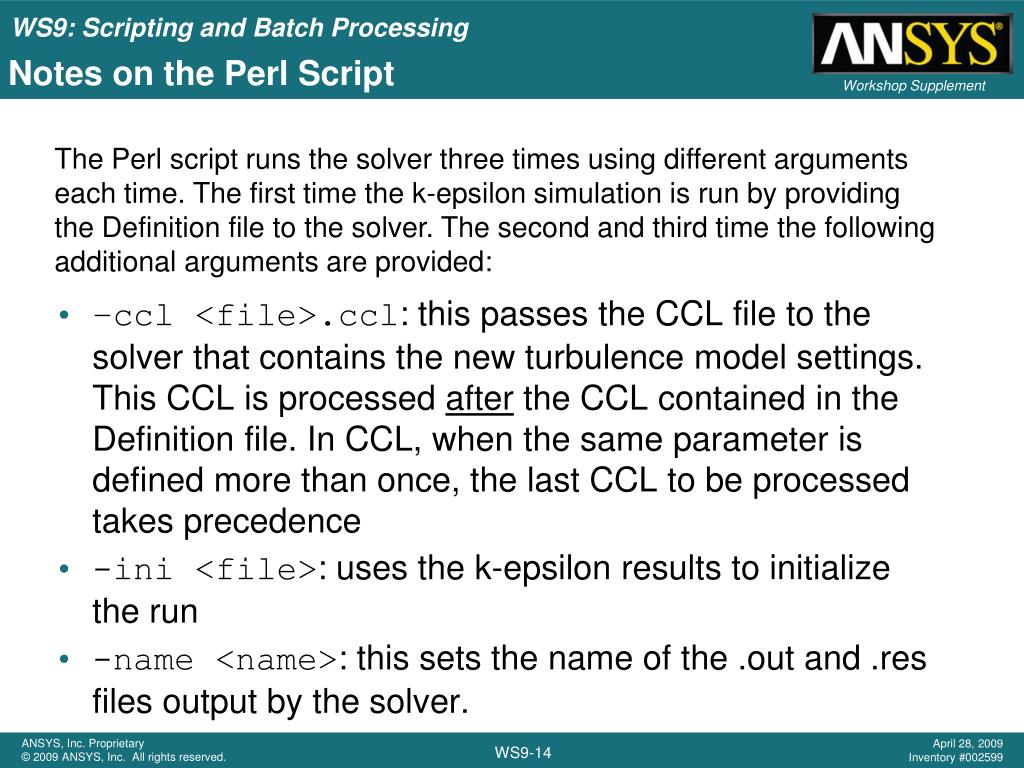 WS9: Scripting and Batch Processing

Notes on the Perl Script

ANSYS®

Workshop Supplement

The Perl script runs the solver three times using different arguments each time. The first time the k-epsilon simulation is run by providing the Definition file to the solver. The second and third time the following additional arguments are provided:

• –ccl <file>.ccl: this passes the CCL file to the solver that contains the new turbulence model settings. This CCL is processed after the CCL contained in the Definition file. In CCL, when the same parameter is defined more than once, the last CCL to be processed takes precedence

• -ini <file>: uses the k-epsilon results to initialize the run

• -name <name>: this sets the name of the .out and .res files output by the solver.

ANSYS, Inc. Proprietary
© 2009 ANSYS, Inc. All rights reserved.

WS9-14

April 28, 2009
Inventory #002599